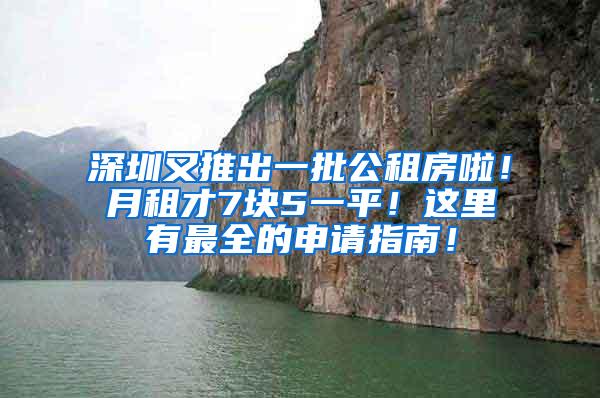 深圳又推出一批公租房啦！月租才7块5一平！这里有最全的申请指南！